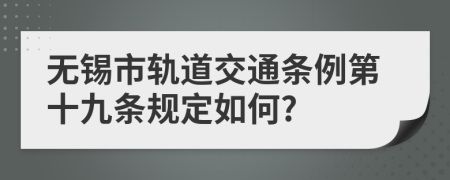 无锡市轨道交通条例第十九条规定如何?